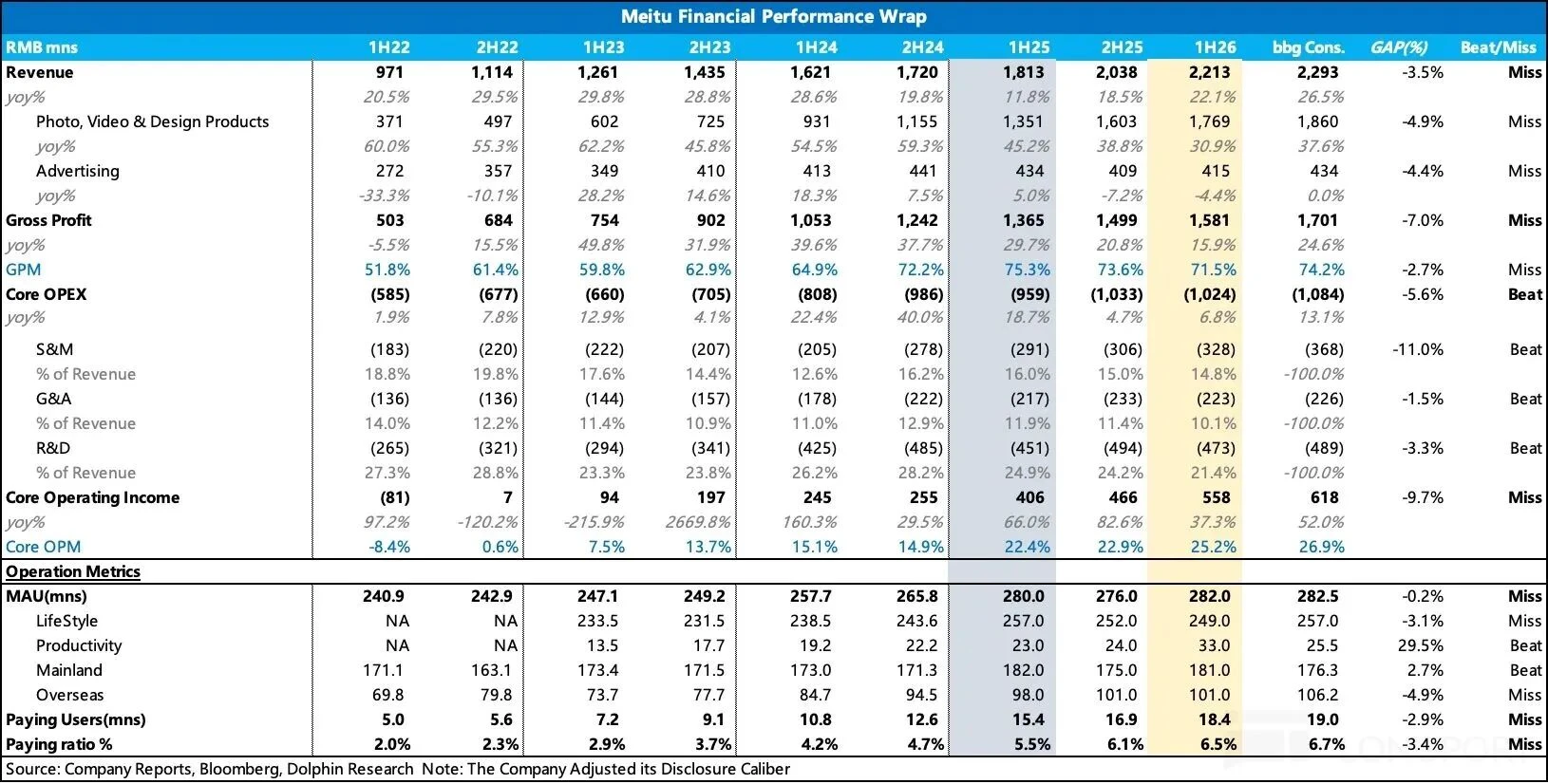 Meitu Financial Performance Wrap

| RMB mns | 1H22 | 2H22 | 1H23 | 2H23 | 1H24 | 2H24 | 1H25 | 2H25 | 1H26 | bbg Cons. | GAP(%) | Beat/Miss |
|---|---|---|---|---|---|---|---|---|---|---|---|---|
| Revenue | 971 | 1,114 | 1,261 | 1,435 | 1,621 | 1,720 | 1,813 | 2,038 | 2,213 | 2,293 | -3.5% | Miss |
| yoy% | 20.5% | 29.5% | 29.8% | 28.8% | 28.6% | 19.8% | 11.8% | 18.5% | 22.1% | 26.5% | | |
| Photo, Video & Design Products | 371 | 497 | 602 | 725 | 931 | 1,155 | 1,351 | 1,603 | 1,769 | 1,860 | -4.9% | Miss |
| yoy% | 60.0% | 55.3% | 62.2% | 45.8% | 54.5% | 59.3% | 45.2% | 38.8% | 30.9% | 37.6% | | |
| Advertising | 272 | 357 | 349 | 410 | 413 | 441 | 434 | 409 | 415 | 434 | -4.4% | Miss |
| yoy% | -33.3% | -10.1% | 28.2% | 14.6% | 18.3% | 7.5% | 5.0% | -7.2% | -4.4% | 0.0% | | |
| Gross Profit | 503 | 684 | 754 | 902 | 1,053 | 1,242 | 1,365 | 1,499 | 1,581 | 1,701 | -7.0% | Miss |
| yoy% | -5.5% | 15.5% | 49.8% | 31.9% | 39.6% | 37.7% | 29.7% | 20.8% | 15.9% | 24.6% | | |
| GPM | 51.8% | 61.4% | 59.8% | 62.9% | 64.9% | 72.2% | 75.3% | 73.6% | 71.5% | 74.2% | -2.7% | Miss |
| Core OPEX | (585) | (677) | (660) | (705) | (808) | (986) | (959) | (1,033) | (1,024) | (1,084) | -5.6% | Beat |
| yoy% | 1.9% | 7.8% | 12.9% | 4.1% | 22.4% | 40.0% | 18.7% | 4.7% | 6.8% | 13.1% | | |
| S&M | (183) | (220) | (222) | (207) | (205) | (278) | (291) | (306) | (328) | (368) | -11.0% | Beat |
| % of Revenue | 18.8% | 19.8% | 17.6% | 14.4% | 12.6% | 16.2% | 16.0% | 15.0% | 14.8% | -100.0% | | |
| G&A | (136) | (136) | (144) | (157) | (178) | (222) | (217) | (233) | (223) | (226) | -1.5% | Beat |
| % of Revenue | 14.0% | 12.2% | 11.4% | 10.9% | 11.0% | 12.9% | 11.9% | 11.4% | 10.1% | -100.0% | | |
| R&D | (265) | (321) | (294) | (341) | (425) | (485) | (451) | (494) | (473) | (489) | -3.3% | Beat |
| % of Revenue | 27.3% | 28.8% | 23.3% | 23.8% | 26.2% | 28.2% | 24.9% | 24.2% | 21.4% | -100.0% | | |
| Core Operating Income | (81) | 7 | 94 | 197 | 245 | 255 | 406 | 466 | 558 | 618 | -9.7% | Miss |
| yoy% | 97.2% | -120.2% | -215.9% | 2669.8% | 160.3% | 29.5% | 66.0% | 82.6% | 37.3% | 52.0% | | |
| Core OPM | -8.4% | 0.6% | 7.5% | 13.7% | 15.1% | 14.9% | 22.4% | 22.9% | 25.2% | 26.9% | | |
| Operation Metrics | | | | | | | | | | | | |
| MAU(mns) | 240.9 | 242.9 | 247.1 | 249.2 | 257.7 | 265.8 | 280.0 | 276.0 | 282.0 | 282.5 | -0.2% | Miss |
| LifeStyle | NA | NA | 233.5 | 231.5 | 238.5 | 243.6 | 257.0 | 252.0 | 249.0 | 257.0 | -3.1% | Miss |
| Productivity | NA | NA | 13.5 | 17.7 | 19.2 | 22.2 | 23.0 | 24.0 | 33.0 | 25.5 | 29.5% | Beat |
| Mainland | 171.1 | 163.1 | 173.4 | 171.5 | 173.0 | 171.3 | 182.0 | 175.0 | 181.0 | 176.3 | 2.7% | Beat |
| Overseas | 69.8 | 79.8 | 73.7 | 77.7 | 84.7 | 94.5 | 98.0 | 101.0 | 101.0 | 106.2 | -4.9% | Miss |
| Paying Users(mns) | 5.0 | 5.6 | 7.2 | 9.1 | 10.8 | 12.6 | 15.4 | 16.9 | 18.4 | 19.0 | -2.9% | Miss |
| Paying ratio % | 2.0% | 2.3% | 2.9% | 3.7% | 4.2% | 4.7% | 5.5% | 6.1% | 6.5% | 6.7% | -3.4% | Miss |

Source: Company Reports, Bloomberg, Dolphin Research Note: The Company Adjusted its Disclosure Caliber